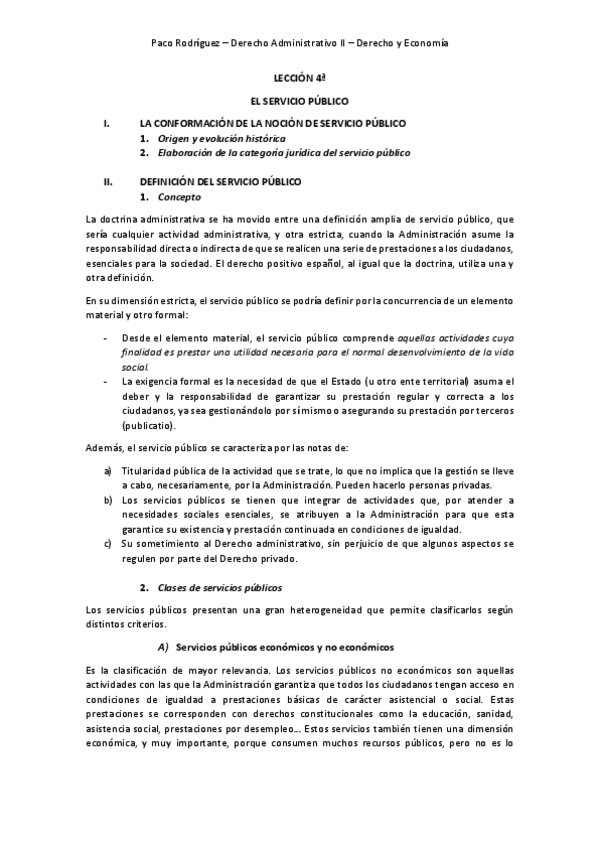 Paco Rodríguez – Derecho Administrativo II – Derecho y Economía

LECCIÓN 4ª

EL SERVICIO PÚBLICO

I. LA CONFORMACIÓN DE LA NOCIÓN DE SERVICIO PÚBLICO
1. Origen y evolución histórica
2. Elaboración de la categoría jurídica del servicio público

II. DEFINICIÓN DEL SERVICIO PÚBLICO
1. Concepto

La doctrina administrativa se ha movido entre una definición amplia de servicio público, que sería cualquier actividad administrativa, y otra estricta, cuando la Administración asume la responsabilidad directa o indirecta de que se realicen una serie de prestaciones a los ciudadanos, esenciales para la sociedad. El derecho positivo español, al igual que la doctrina, utiliza una y otra definición.

En su dimensión estricta, el servicio público se podría definir por la concurrencia de un elemento material y otro formal:

- Desde el elemento material, el servicio público comprende aquellas actividades cuya finalidad es prestar una utilidad necesaria para el normal desenvolvimiento de la vida social.
- La exigencia formal es la necesidad de que el Estado (u otro ente territorial) asuma el deber y la responsabilidad de garantizar su prestación regular y correcta a los ciudadanos, ya sea gestionándolo por sí mismo o asegurando su prestación por terceros (publicatio).

Además, el servicio público se caracteriza por las notas de:

a) Titularidad pública de la actividad que se trate, lo que no implica que la gestión se lleve a cabo, necesariamente, por la Administración. Pueden hacerlo personas privadas.
b) Los servicios públicos se tienen que integrar de actividades que, por atender a necesidades sociales esenciales, se atribuyen a la Administración para que esta garantice su existencia y prestación continuada en condiciones de igualdad.
c) Su sometimiento al Derecho administrativo, sin perjuicio de que algunos aspectos se regulen por parte del Derecho privado.

2. Clases de servicios públicos

Los servicios públicos presentan una gran heterogeneidad que permite clasificarlos según distintos criterios.

A) Servicios públicos económicos y no económicos

Es la clasificación de mayor relevancia. Los servicios públicos no económicos son aquellas actividades con las que la Administración garantiza que todos los ciudadanos tengan acceso en condiciones de igualdad a prestaciones básicas de carácter asistencial o social. Estas prestaciones se corresponden con derechos constitucionales como la educación, sanidad, asistencia social, prestaciones por desempleo... Estos servicios también tienen una dimensión económica, y muy importante, porque consumen muchos recursos públicos, pero no es lo